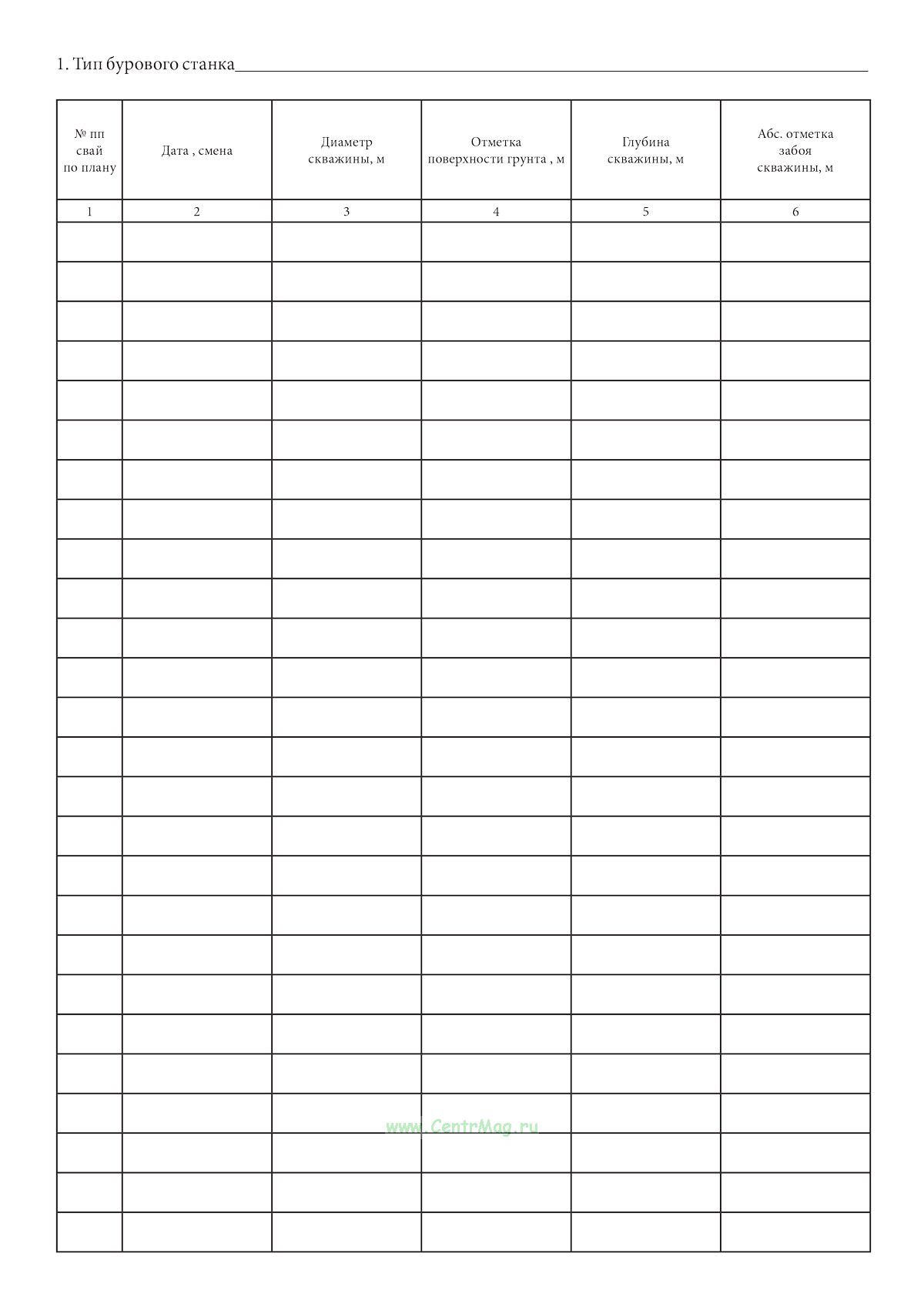 1. Тип бурового станка____

| № пп свай по плану | Дата , смена | Диаметр скважины, м | Отметка поверхности грунта , м | Глубина скважины, м | Абс. отметка забоя скважины, м |
|---|---|---|---|---|---|
| 1 | 2 | 3 | 4 | 5 | 6 |
| | | | | | |
| | | | | | |
| | | | | | |
| | | | | | |
| | | | | | |
| | | | | | |
| | | | | | |
| | | | | | |
| | | | | | |
| | | | | | |
| | | | | | |
| | | | | | |
| | | | | | |
| | | | | | |
| | | | | | |
| | | | | | |
| | | | | | |
| | | | | | |
| | | | | | |
| | | | | | |
| | | | | | |
| | | | | | |
| | | | | | |
| | | | | | |
| | | | | | |
| | | | | | |

www.CentrMag.ru